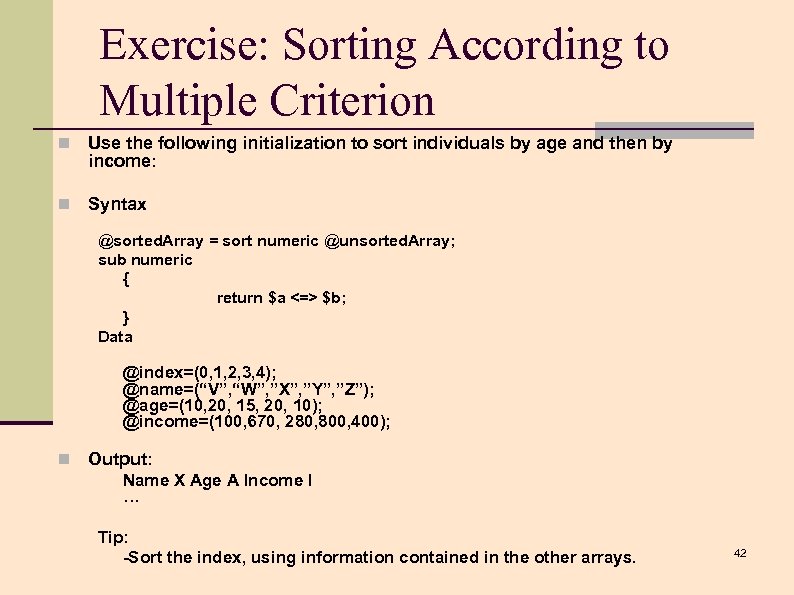 Exercise: Sorting According to Multiple Criterion

• Use the following initialization to sort individuals by age and then by income:

• Syntax

@sortedArray = sort numeric @unsortedArray;
sub numeric
{
return $a <=> $b;
}
Data

@index=(0,1,2,3,4);
@name=("V","W","X","Y","Z");
@age=(10,20, 15, 20, 10);
@income=(100,670, 280,800,400);

• Output:
Name X Age A Income I
...

Tip:
-Sort the index, using information contained in the other arrays.

42